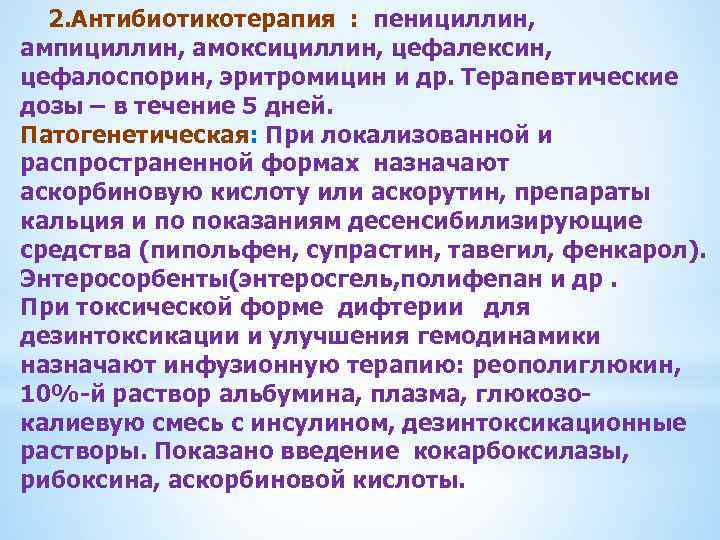 2.Антибиотикотерапия : пенициллин, ампициллин, амоксициллин, цефалексин, цефалоспорин, эритромицин и др. Терапевтические дозы – в течение 5 дней.

Патогенетическая: При локализованной и распространенной формах назначают аскорбиновую кислоту или аскорутин, препараты кальция и по показаниям десенсибилизирующие средства (пипольфен, супрастин, тавегил, фенкарол). Энтеросорбенты(энтеросгель,полифепан и др .

При токсической форме дифтерии для дезинтоксикации и улучшения гемодинамики назначают инфузионную терапию: реополиглюкин, 10%-й раствор альбумина, плазма, глюкозо-калиевую смесь с инсулином, дезинтоксикационные растворы. Показано введение кокарбоксилазы, рибоксина, аскорбиновой кислоты.